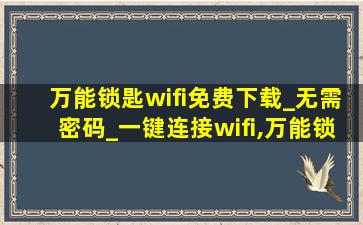 万能锁匙wifi免费下载_无需密码_一键连接wifi,万能锁